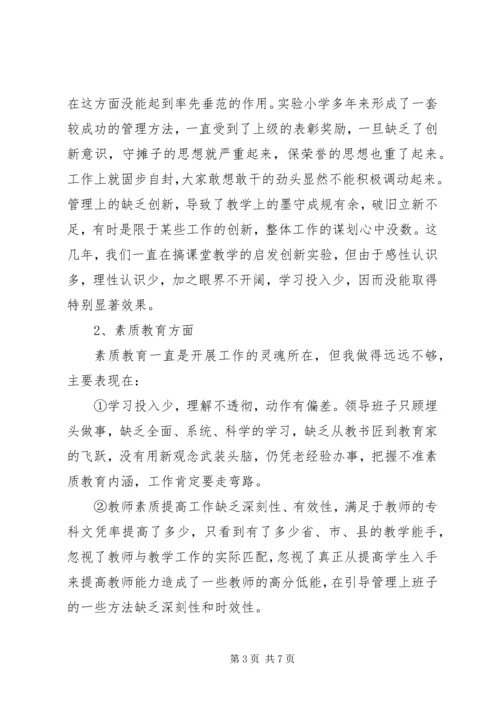 在这方面没能起到率先垂范的作用。实验小学多年来形成了一套较成功的管理方法，一直受到了上级的表彰奖励，一旦缺乏了创新意识，守摊子的思想就严重起来，保荣誉的思想也重了起来。工作上就固步自封，大家敢想敢干的劲头显然不能积极调动起来。管理上的缺乏创新，导致了教学上的墨守成规有余，破旧立新不足，有时是限于某些工作的创新，整体工作的谋划心中没数。这几年，我们一直在搞课堂教学的启发创新实验，但由于感性认识多，理性认识少，加之眼界不开阔，学习投入少，因而没能取得特别显著效果。

2、素质教育方面

素质教育一直是开展工作的灵魂所在，但我做得远远不够，主要表现在：

①学习投入少，理解不透彻，动作有偏差。领导班子只顾埋头做事，缺乏全面、系统、科学的学习，缺乏从教书匠到教育家的飞跃，没有用新观念武装头脑，仍凭老经验办事，把握不准素质教育内涵，工作肯定要走弯路。

②教师素质提高工作缺乏深刻性、有效性，满足于教师的专科文凭率提高了多少，只看到有了多少省、市、县的教学能手，忽视了教师与教学工作的实际匹配，忽视了真正从提高学生入手来提高教师能力造成了一些教师的高分低能，在引导管理上班子的一些方法缺乏深刻性和时效性。

第 3 页 共 7 页